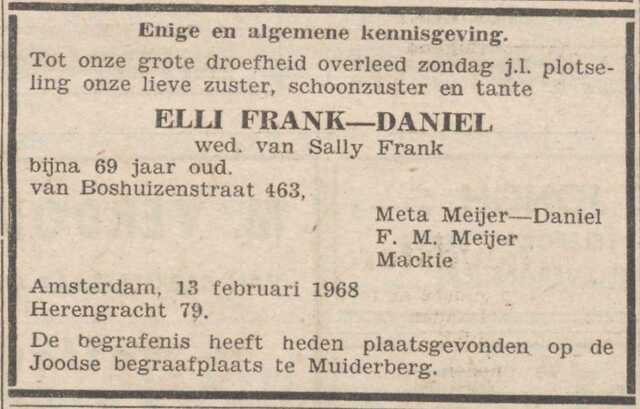 Enige en algemene kennisgeving.

Tot onze grote droefheid overleed zondag j.l. plotseling onze lieve zuster, schoonzuster en tante

ELLI FRANK—DANIEL
wed. van Sally Frank

bijna 69 jaar oud.
van Boshuizenstraat 463,

Meta Meijer—Daniel
F. M. Meijer
Mackie

Amsterdam, 13 februari 1968
Herengracht 79.

De begrafenis heeft heden plaatsgevonden op de Joodse begraafplaats te Muiderberg.